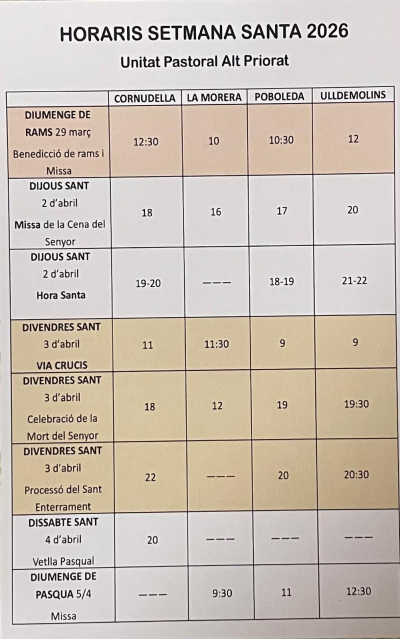 HORARIS SETMANA SANTA 2026

Unitat Pastoral Alt Priorat

|  | CORNUDELLA | LA MORERA | POBOLEDA | ULLDEMOLINS |
|---|---|---|---|---|
| DIUMENGE DE RAMS 29 març Benedicció de rams i Missa | 12:30 | 10 | 10:30 | 12 |
| DIJOUS SANT 2 d'abril Missa de la Cena del Senyor | 18 | 16 | 17 | 20 |
| DIJOUS SANT 2 d'abril Hora Santa | 19-20 | --- | 18-19 | 21-22 |
| DIVENDRES SANT 3 d'abril VIA CRUCIS | 11 | 11:30 | 9 | 9 |
| DIVENDRES SANT 3 d'abril Celebració de la Mort del Senyor | 18 | 12 | 19 | 19:30 |
| DIVENDRES SANT 3 d'abril Processó del Sant Enterrament | 22 | --- | 20 | 20:30 |
| DISSABTE SANT 4 d'abril Vetlla Pasqual | 20 | --- | --- | --- |
| DIUMENGE DE PASQUA 5/4 Missa | --- | 9:30 | 11 | 12:30 |